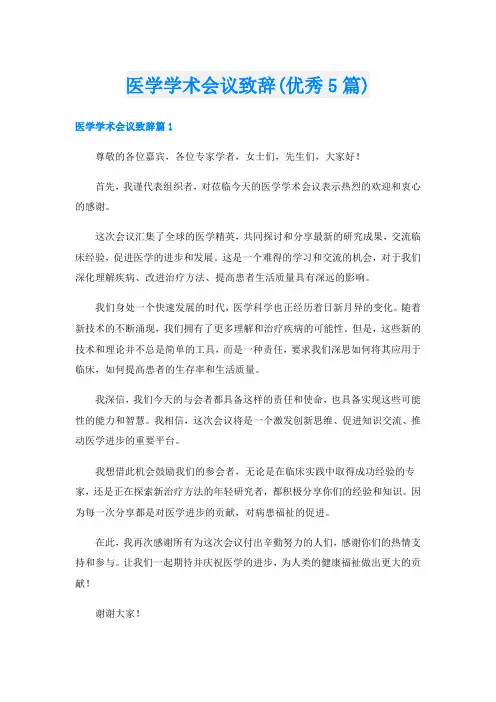 医学学术会议致辞(优秀5篇)

医学学术会议致辞篇1

尊敬的各位嘉宾，各位专家学者，女士们，先生们，大家好！

首先，我谨代表组织者，对莅临今天的医学学术会议表示热烈的欢迎和衷心的感谢。

这次会议汇集了全球的医学精英，共同探讨和分享最新的研究成果，交流临床经验，促进医学的进步和发展。这是一个难得的学习和交流的机会，对于我们深化理解疾病、改进治疗方法、提高患者生活质量具有深远的影响。

我们身处一个快速发展的时代，医学科学也正经历着日新月异的变化。随着新技术的不断涌现，我们拥有了更多理解和治疗疾病的可能性。但是，这些新的技术和理论并不总是简单的工具，而是一种责任，要求我们深思如何将其应用于临床，如何提高患者的生存率和生活质量。

我深信，我们今天的与会者都具备这样的责任和使命，也具备实现这些可能性的能力和智慧。我相信，这次会议将是一个激发创新思维、促进知识交流、推动医学进步的重要平台。

我想借此机会鼓励我们的参会者，无论是在临床实践中取得成功经验的专家，还是正在探索新治疗方法的年轻研究者，都积极分享你们的经验和知识。因为每一次分享都是对医学进步的贡献，对病患福祉的促进。

在此，我再次感谢所有为这次会议付出辛勤努力的人们，感谢你们的热情支持和参与。让我们一起期待并庆祝医学的进步，为人类的健康福祉做出更大的贡献！

谢谢大家！